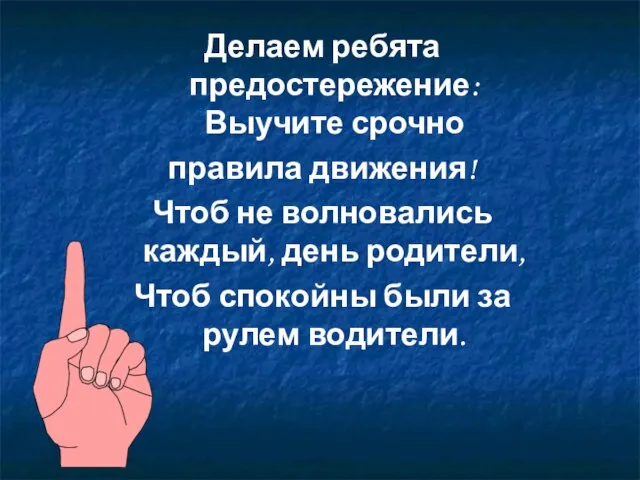 Делаем ребята предостережение: Выучите срочно правила движения!
Чтоб не волновались каждый, день родители,
Чтоб спокойны были за рулем водители.